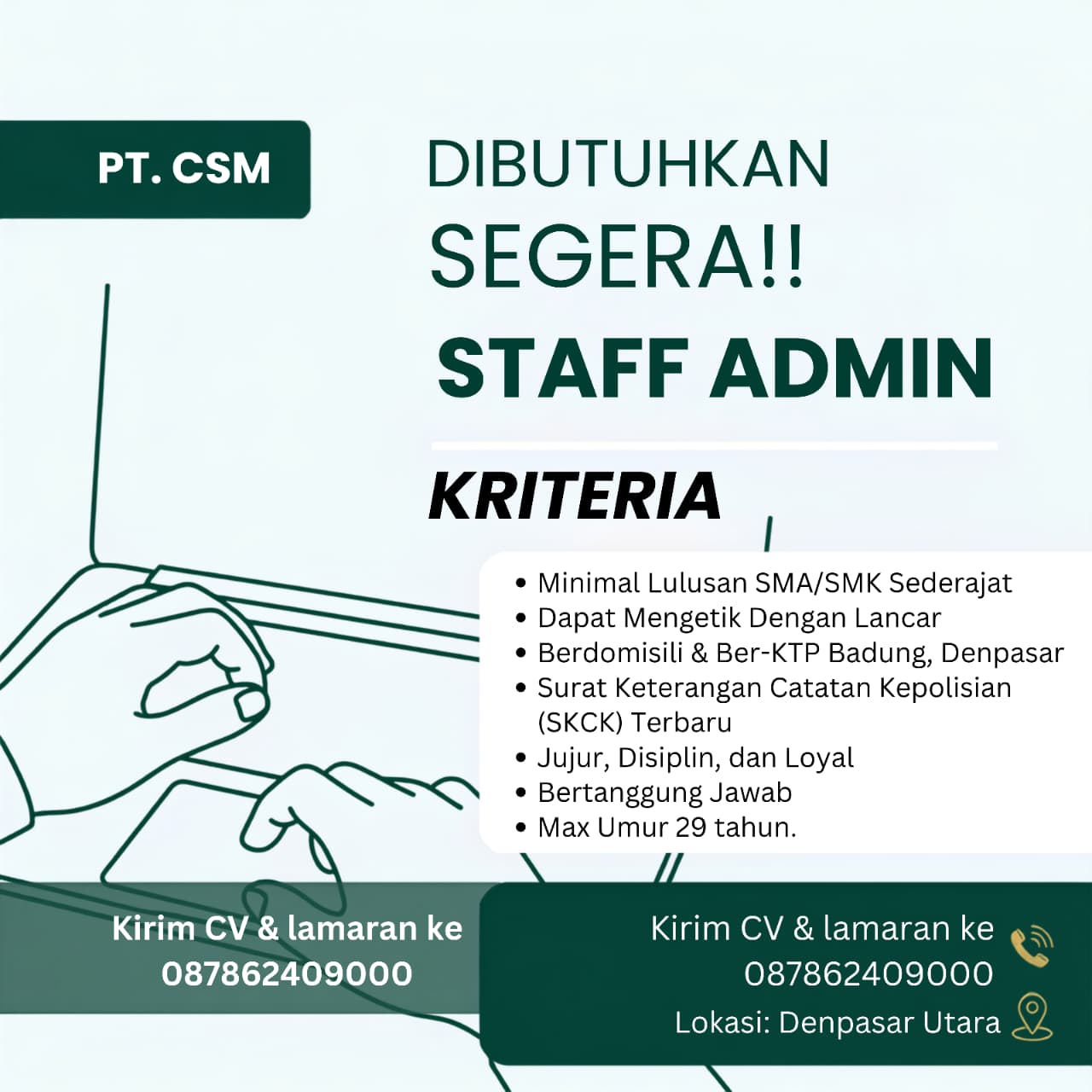 PT. CSM

DIBUTUHKAN
SEGERA!!
STAFF ADMIN

KRITERIA

• Minimal Lulusan SMA/SMK Sederajat
• Dapat Mengetik Dengan Lancar
• Berdomisili & Ber-KTP Badung, Denpasar
• Surat Keterangan Catatan Kepolisian (SKCK) Terbaru
• Jujur, Disiplin, dan Loyal
• Bertanggung Jawab
• Max Umur 29 tahun.

Kirim CV & lamaran ke
087862409000

Kirim CV & lamaran ke
087862409000
Lokasi: Denpasar Utara